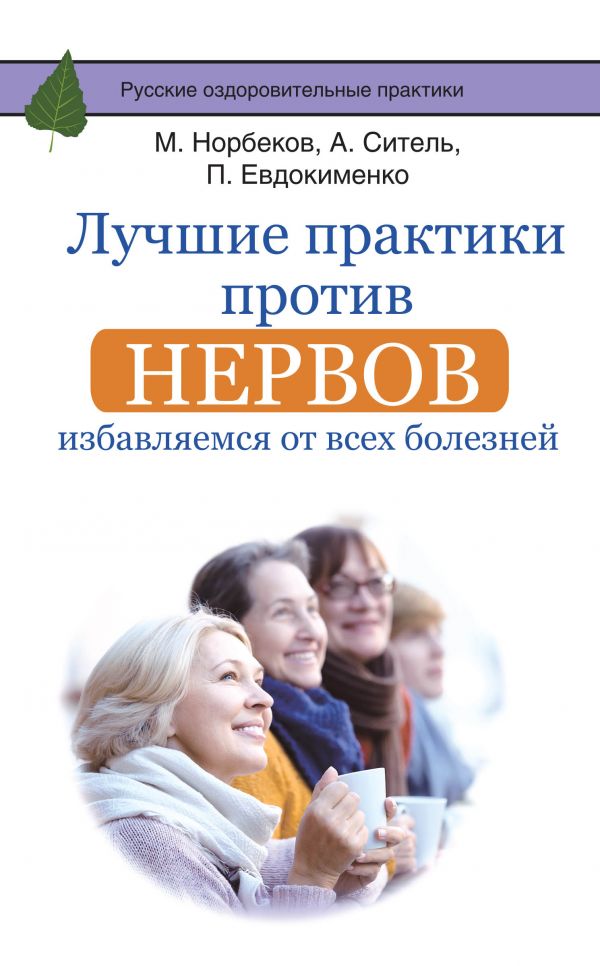 Русские оздоровительные практики

М. Норбеков, А. Ситель, П. Евдокименко

Лучшие практики против НЕРВОВ

избавляемся от всех болезней